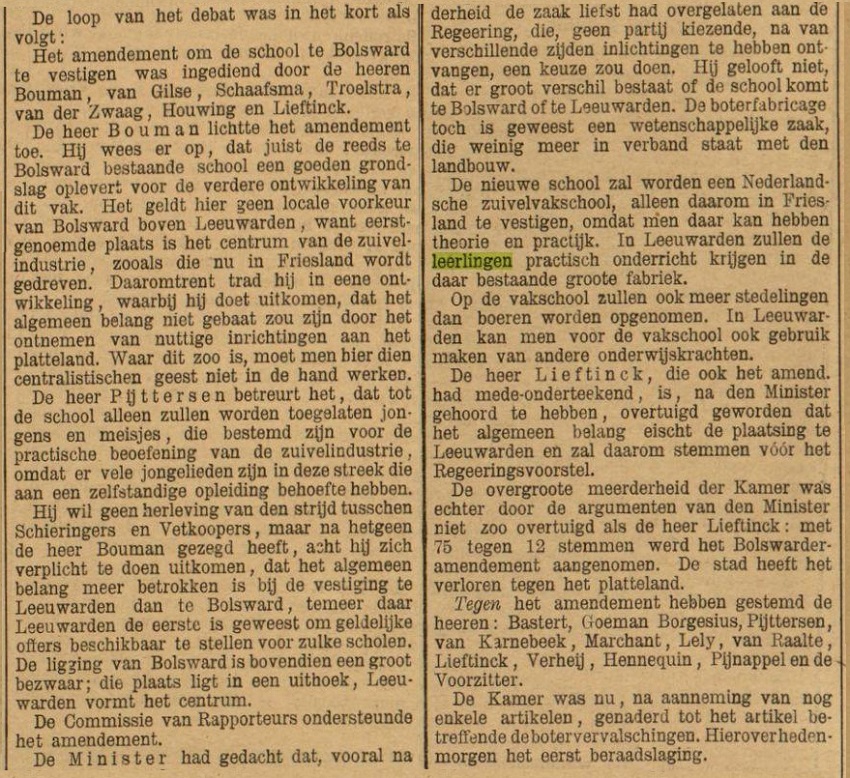 De loop van het debat was in het kort als volgt:

Het amendement om de school te Bolsward te vestigen was ingediend door de heeren Bouman, van Gilse, Schaafsma, Troelstra, van der Zwaag, Houwing en Lieftinck.

De heer Bouman lichtte het amendement toe. Hij wees er op, dat juist de reeds te Bolsward bestaande school een goeden grondslag oplevert voor de verdere ontwikkeling van dit vak. Het geldt hier geen locale voorkeur van Bolsward boven Leeuwarden, want eerstgenoemde plaats is het centrum van de zuivelindustrie, zooals die nu in Friesland wordt gedreven. Daaromtrent trad hij in eene ontwikkeling, waarbij hij doet uitkomen, dat het algemeen belang niet gebaat zou zijn door het ontnemen van nuttige inrichtingen aan het platteland. Waar dit zoo is, moet men hier dien centralistischen geest niet in de hand werken.

De heer Pijttersen betreurt het, dat tot de school alleen zullen worden toegelaten jongens en meisjes, die bestemd zijn voor de practische beoefening van de zuivelindustrie, omdat er vele jongelieden zijn in deze streek die aan een zelfstandige opleiding behoefte hebben.

Hij wil geen herleving van den strijd tusschen Schieringers en Vetkoopers, maar na hetgeen de heer Bouman gezegd heeft, acht hij zich verplicht te doen uitkomen, dat het algemeen belang meer betrokken is bij de vestiging te Leeuwarden dan te Bolsward, temeer daar Leeuwarden de eerste is geweest om geldelijke offers beschikbaar te stellen voor zulke scholen. De ligging van Bolsward is bovendien een groot bezwaar; die plaats ligt in een uithoek, Leeuwarden vormt het centrum.

De Commissie van Rapporteurs ondersteunde het amendement.

De Minister had gedacht dat, vooral na derheid de zaak liefst had overgelaten aan de Regeering, die, geen partij kiezende, na van verschillende zijden inlichtingen te hebben ontvangen, een keuze zou doen. Hij gelooft niet, dat er groot verschil bestaat of de school komt te Bolsward of te Leeuwarden. De boterfabricage toch is geweest een wetenschappelijke zaak, die weinig meer in verband staat met den landbouw.

De nieuwe school zal worden een Nederlandsche zuivelvakschool, alleen daarom in Friesland te vestigen, omdat men daar kan hebben theorie en practijk. In Leeuwarden zullen de leerlingen practisch onderricht krijgen in de daar bestaande groote fabriek.

Op de vakschool zullen ook meer stedelingen dan boeren worden opgenomen. In Leeuwarden kan men voor de vakschool ook gebruik maken van andere onderwijskrachten.

De heer Lieftinck, die ook het amend. had mede-onderteekend, is, na den Minister gehoord te hebben, overtuigd geworden dat het algemeen belang eischt de plaatsing te Leeuwarden en zal daarom stemmen vóór het Regeeringsvoorstel.

De overgroote meerderheid der Kamer was echter door de argumenten van den Minister niet zoo overtuigd als de heer Lieftinck: met 75 tegen 12 stemmen werd het Bolswarder-amendement aangenomen. De stad heeft het verloren tegen het platteland.

Tegen het amendement hebben gestemd de heeren: Bastert, Goeman Borgesius, Pijttersen, van Karnebeek, Marchant, Lely, van Raalte, Lieftinck, Verheij, Hennequin, Pijnappel en de Voorzitter.

De Kamer was nu, na aanneming van nog enkele artikelen, genaderd tot het artikel betreffende de botervervalschingen. Hierover heden-morgen het eerst beraadslaging.